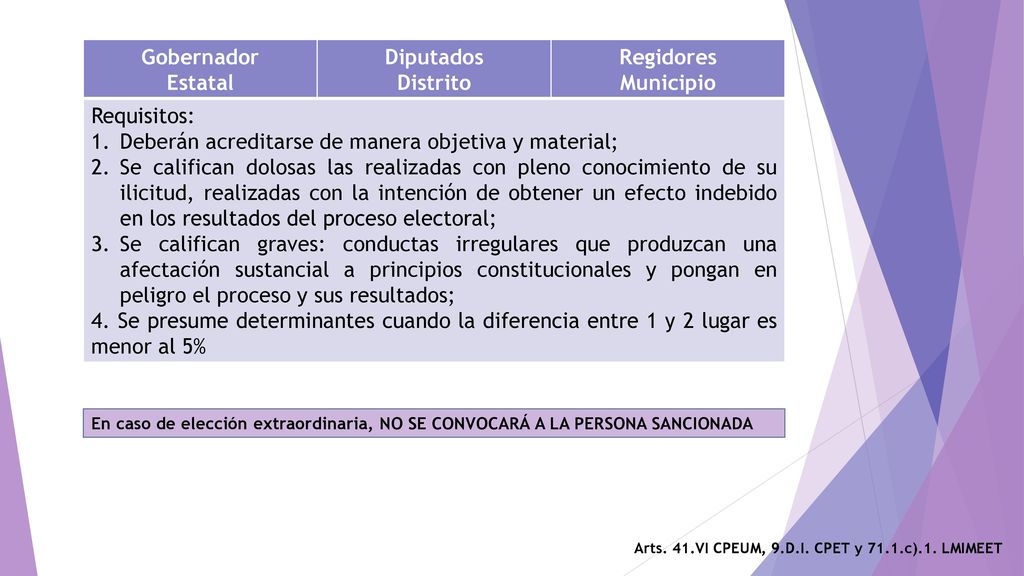 | Gobernador Estatal | Diputados Distrito | Regidores Municipio |
|---|---|---|

Requisitos:
1. Deberán acreditarse de manera objetiva y material;
2. Se califican dolosas las realizadas con pleno conocimiento de su ilicitud, realizadas con la intención de obtener un efecto indebido en los resultados del proceso electoral;
3. Se califican graves: conductas irregulares que produzcan una afectación sustancial a principios constitucionales y pongan en peligro el proceso y sus resultados;
4. Se presume determinantes cuando la diferencia entre 1 y 2 lugar es menor al 5%

En caso de elección extraordinaria, NO SE CONVOCARÁ A LA PERSONA SANCIONADA

Arts. 41.VI CPEUM, 9.D.I. CPET y 71.1.c).1. LMIMEET